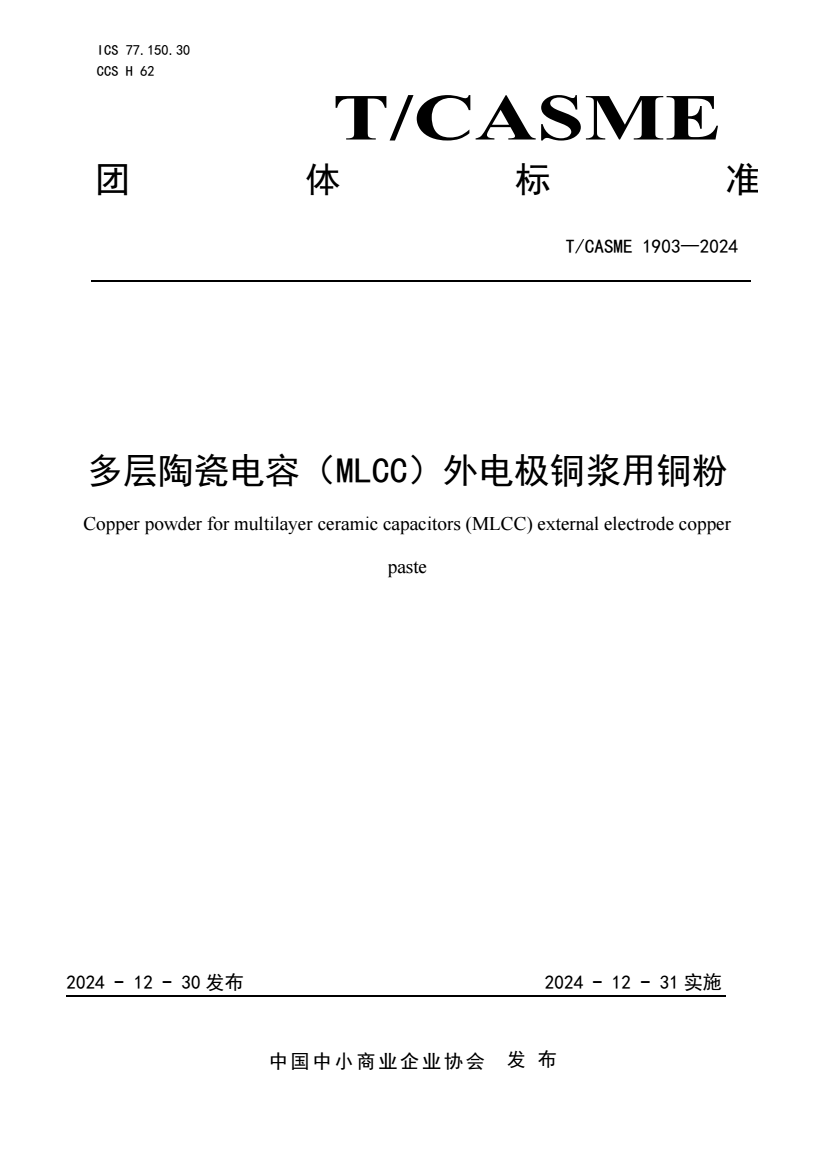 ICS 77.150.30
CCS H 62

T/CASME

团 体 标 准

T/CASME 1903—2024

多层陶瓷电容（MLCC）外电极铜浆用铜粉

Copper powder for multilayer ceramic capacitors (MLCC) external electrode copper paste

2024 - 12 - 30 发布

2024 - 12 - 31 实施

中国中小商业企业协会 发 布